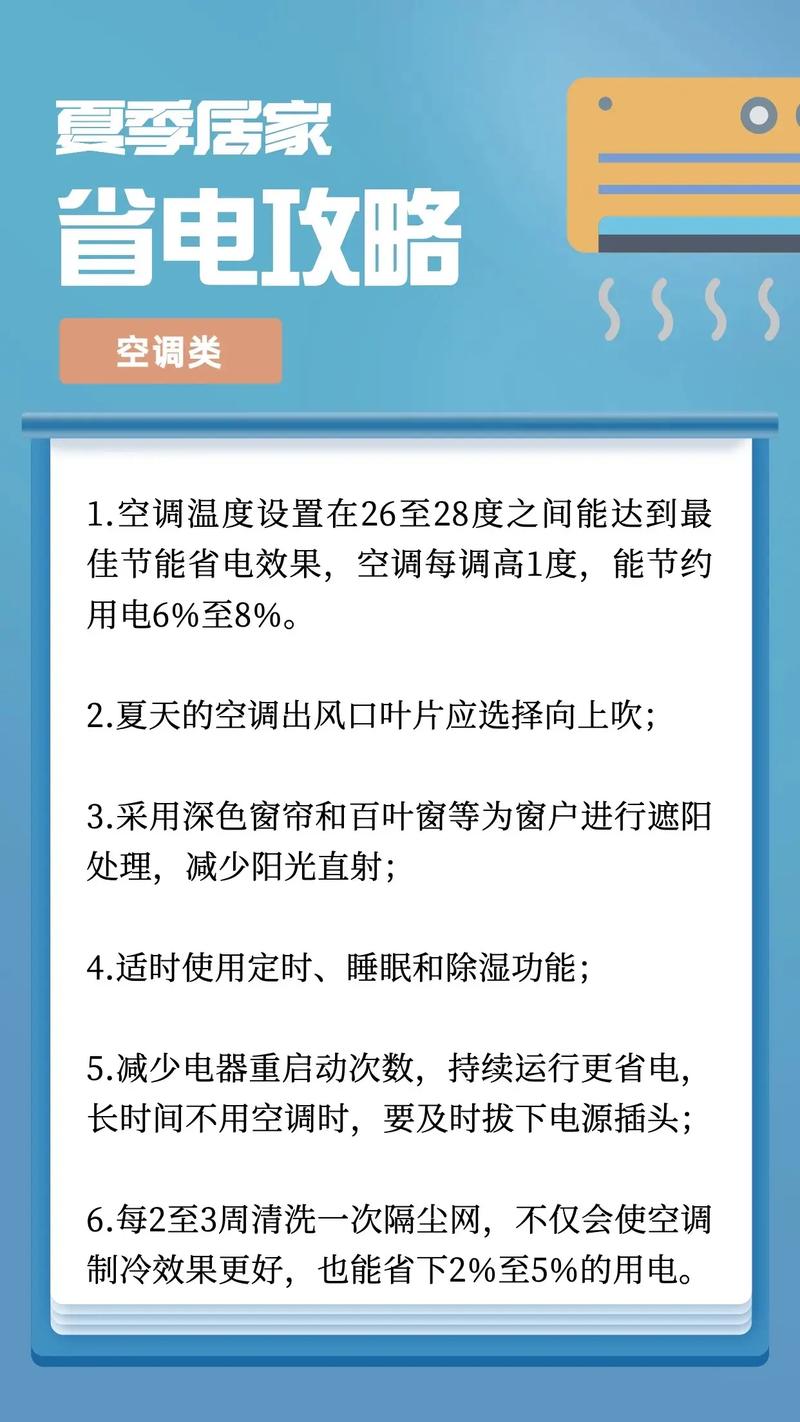 夏季居家
省电攻略

空调类

1.空调温度设置在26至28度之间能达到最佳节能省电效果，空调每调高1度，能节约用电6%至8%。

2.夏天的空调出风口叶片应选择向上吹；

3.采用深色窗帘和百叶窗等为窗户进行遮阳处理，减少阳光直射；

4.适时使用定时、睡眠和除湿功能；

5.减少电器重启动次数，持续运行更省电，长时间不用空调时，要及时拔下电源插头；

6.每2至3周清洗一次隔尘网，不仅会使空调制冷效果更好，也能省下2%至5%的用电。